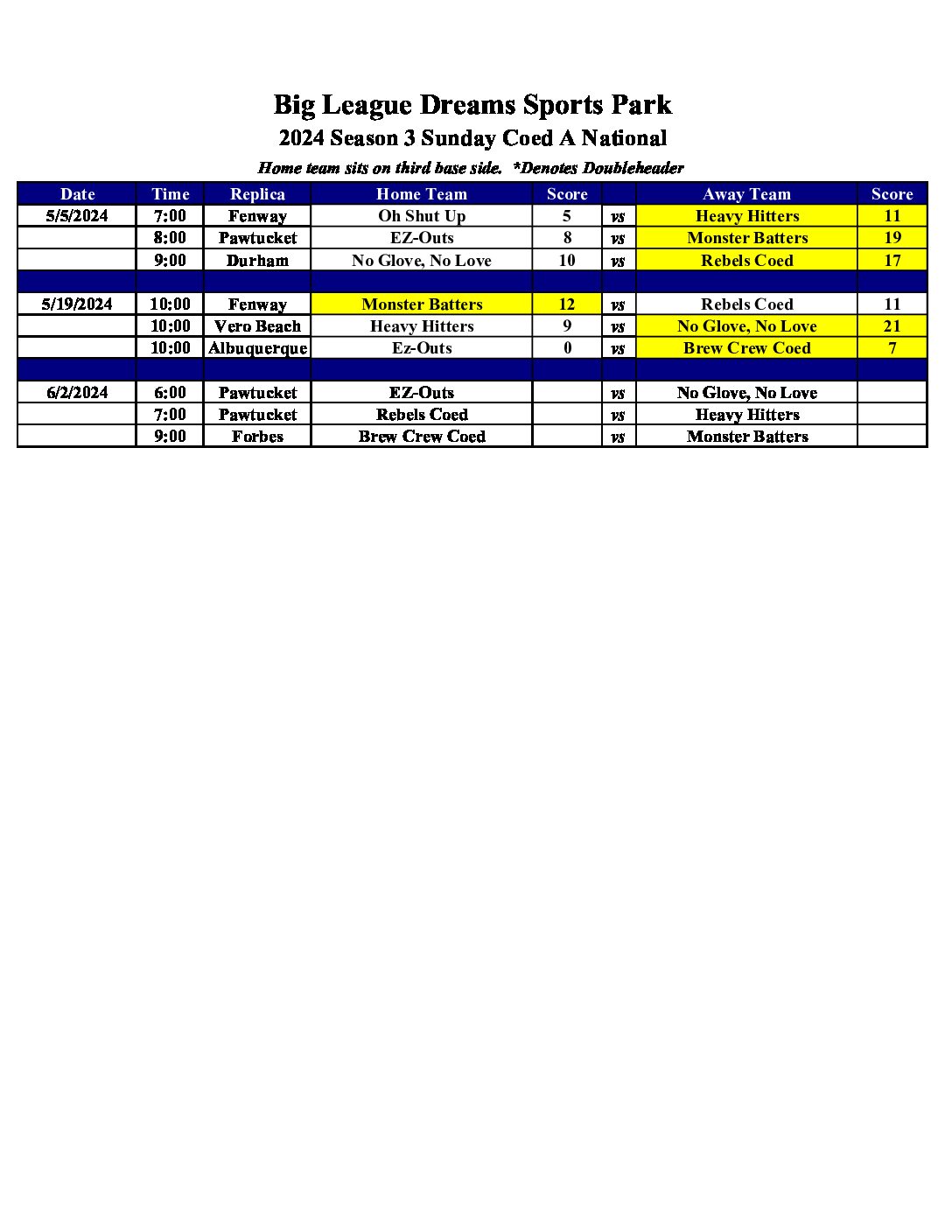 Big League Dreams Sports Park
2024 Season 3 Sunday Coed A National
Home team sits on third base side. *Denotes Doubleheader

| Date | Time | Replica | Home Team | Score | | Away Team | Score |
|---|---|---|---|---|---|---|---|
| 5/5/2024 | 7:00 | Fenway | Oh Shut Up | 5 | vs | Heavy Hitters | 11 |
| | 8:00 | Pawtucket | EZ-Outs | 8 | vs | Monster Batters | 19 |
| | 9:00 | Durham | No Glove, No Love | 10 | vs | Rebels Coed | 17 |
| | | | | | | | |
| 5/19/2024 | 10:00 | Fenway | Monster Batters | 12 | vs | Rebels Coed | 11 |
| | 10:00 | Vero Beach | Heavy Hitters | 9 | vs | No Glove, No Love | 21 |
| | 10:00 | Albuquerque | Ez-Outs | 0 | vs | Brew Crew Coed | 7 |
| | | | | | | | |
| 6/2/2024 | 6:00 | Pawtucket | EZ-Outs | | vs | No Glove, No Love | |
| | 7:00 | Pawtucket | Rebels Coed | | vs | Heavy Hitters | |
| | 9:00 | Forbes | Brew Crew Coed | | vs | Monster Batters | |